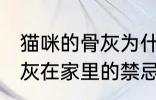 猫咪的骨灰为什
灰在家里的禁忌